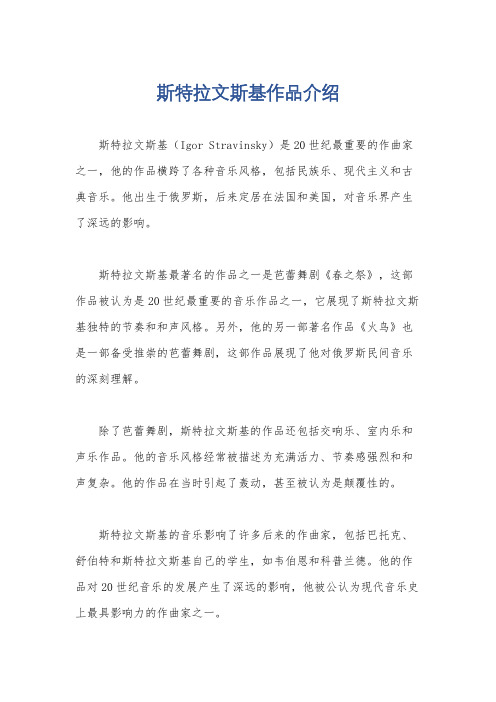 斯特拉文斯基作品介绍

斯特拉文斯基（Igor Stravinsky）是20世纪最重要的作曲家之一，他的作品横跨了各种音乐风格，包括民族乐、现代主义和古典音乐。他出生于俄罗斯，后来定居在法国和美国，对音乐界产生了深远的影响。

斯特拉文斯基最著名的作品之一是芭蕾舞剧《春之祭》，这部作品被认为是20世纪最重要的音乐作品之一，它展现了斯特拉文斯基独特的节奏和和声风格。另外，他的另一部著名作品《火鸟》也是一部备受推崇的芭蕾舞剧，这部作品展现了他对俄罗斯民间音乐的深刻理解。

除了芭蕾舞剧，斯特拉文斯基的作品还包括交响乐、室内乐和声乐作品。他的音乐风格经常被描述为充满活力、节奏感强烈和和声复杂。他的作品在当时引起了轰动，甚至被认为是颠覆性的。

斯特拉文斯基的音乐影响了许多后来的作曲家，包括巴托克、舒伯特和斯特拉文斯基自己的学生，如韦伯恩和科普兰德。他的作品对20世纪音乐的发展产生了深远的影响，他被公认为现代音乐史上最具影响力的作曲家之一。